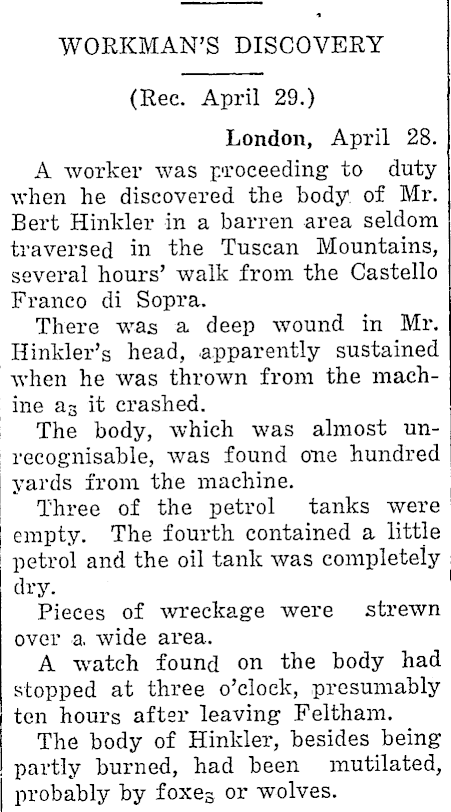 WORKMAN'S DISCOVERY

(Rec. April 29.)

London, April 28.

A worker was proceeding to duty when he discovered the body of Mr. Bert Hinkler in a barren area seldom traversed in the Tuscan Mountains, several hours' walk from the Castello Franco di Sopra.

There was a deep wound in Mr. Hinkler's head, apparently sustained when he was thrown from the machine as it crashed.

The body, which was almost unrecognisable, was found one hundred yards from the machine.

Three of the petrol tanks were empty. The fourth contained a little petrol and the oil tank was completely dry.

Pieces of wreckage were strewn over a wide area.

A watch found on the body had stopped at three o'clock, presumably ten hours after leaving Feltham.

The body of Hinkler, besides being partly burned, had been mutilated, probably by foxes or wolves.